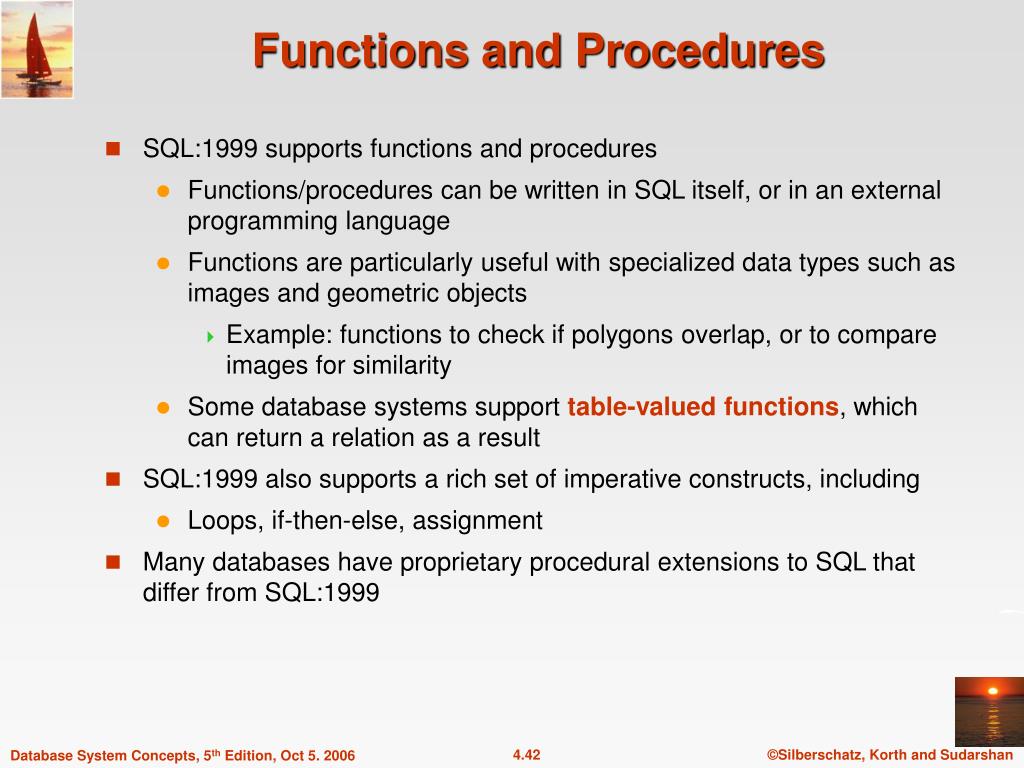 Functions and Procedures

SQL:1999 supports functions and procedures

Functions/procedures can be written in SQL itself, or in an external programming language

Functions are particularly useful with specialized data types such as images and geometric objects

Example: functions to check if polygons overlap, or to compare images for similarity

Some database systems support table-valued functions, which can return a relation as a result

SQL:1999 also supports a rich set of imperative constructs, including

Loops, if-then-else, assignment

Many databases have proprietary procedural extensions to SQL that differ from SQL:1999

Database System Concepts, 5$^{th}$ Edition, Oct 5. 2006

4.42

©Silberschatz, Korth and Sudarshan